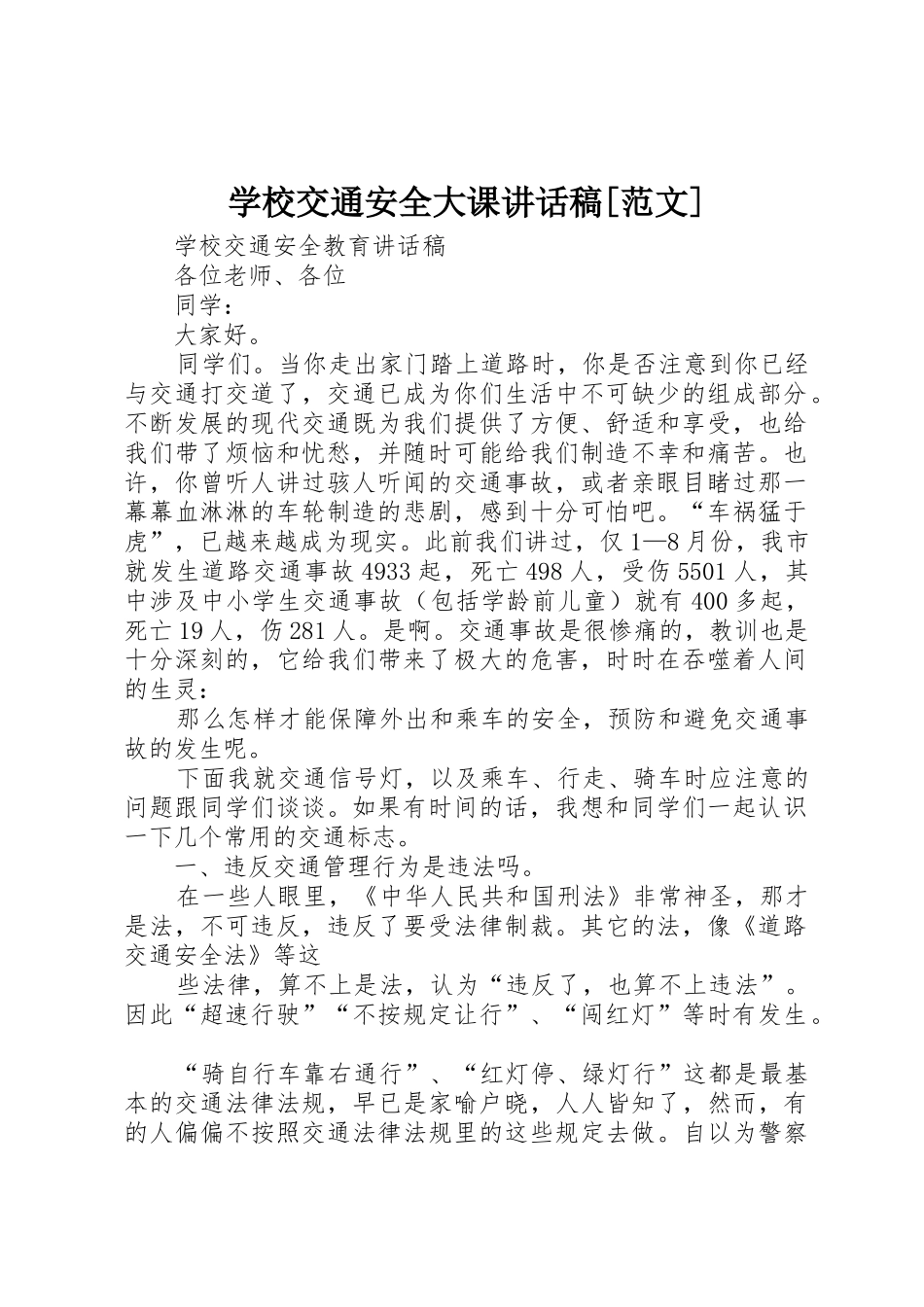 学校交通安全大课讲话稿[范文]

学校交通安全教育讲话稿

各位老师、各位

同学：

大家好。

同学们。当你走出家门踏上道路时，你是否注意到你已经与交通打交道了，交通已成为你们生活中不可缺少的组成部分。不断发展的现代交通既为我们提供了方便、舒适和享受，也给我们带了烦恼和忧愁，并随时可能给我们制造不幸和痛苦。也许，你曾听人讲过骇人听闻的交通事故，或者亲眼目睹过那一幕幕血淋淋的车轮制造的悲剧，感到十分可怕吧。“车祸猛于虎”，已越来越成为现实。此前我们讲过，仅1—8月份，我市就发生道路交通事故4933起，死亡498人，受伤5501人，其中涉及中小学生交通事故（包括学龄前儿童）就有400多起，死亡19人，伤281人。是啊。交通事故是很惨痛的，教训也是十分深刻的，它给我们带来了极大的危害，时时在吞噬着人间的生灵：

那么怎样才能保障外出和乘车的安全，预防和避免交通事故的发生呢。

下面我就交通信号灯，以及乘车、行走、骑车时应注意的问题跟同学们谈谈。如果有时间的话，我想和同学们一起认识一下几个常用的交通标志。

一、违反交通管理行为是违法吗。

在一些人眼里，《中华人民共和国刑法》非常神圣，那才是法，不可违反，违反了要受法律制裁。其它的法，像《道路交通安全法》等这

些法律，算不上是法，认为“违反了，也算不上违法”。因此“超速行驶”“不按规定让行”、“闯红灯”等时有发生。

“骑自行车靠右通行”、“红灯停、绿灯行”这都是最基本的交通法律法规，早已是家喻户晓，人人皆知了，然而，有的人偏偏不按照交通法律法规里的这些规定去做。自以为警察